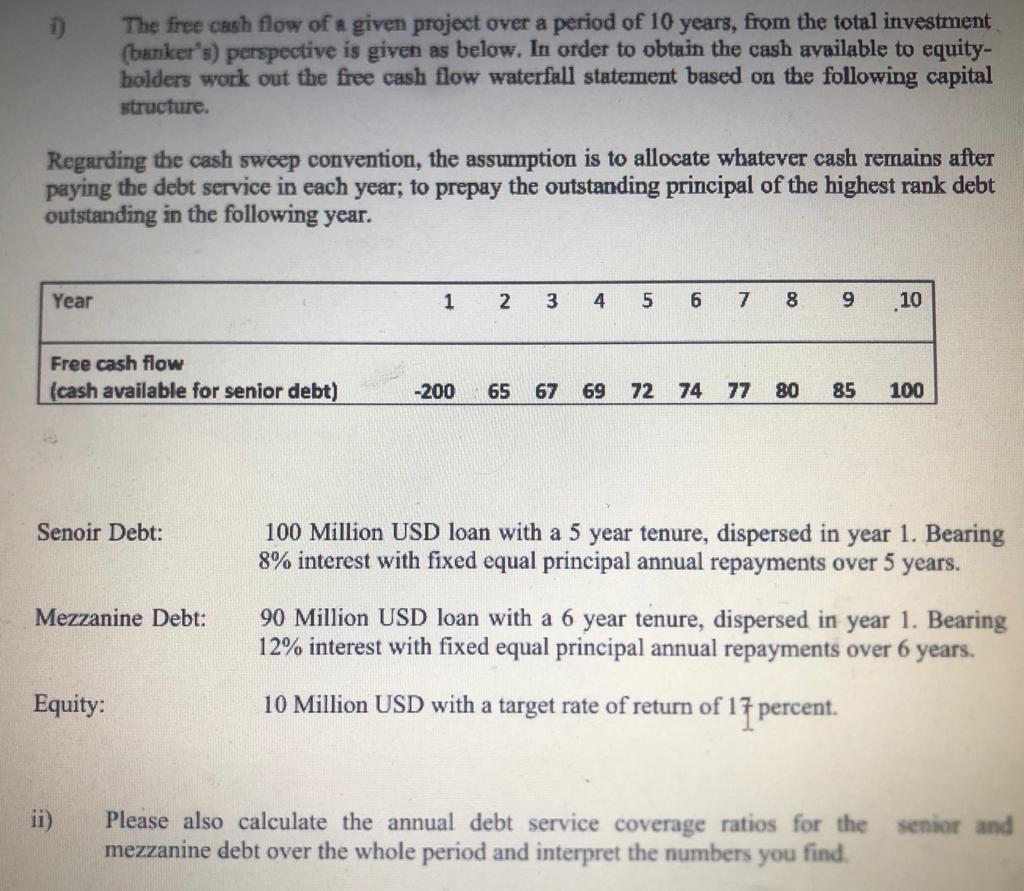 i) The free cash flow of a given project over a period of 10 years, from the total investment (banker's) perspective is given as below. In order to obtain the cash available to equity-holders work out the free cash flow waterfall statement based on the following capital structure.

Regarding the cash sweep convention, the assumption is to allocate whatever cash remains after paying the debt service in each year; to prepay the outstanding principal of the highest rank debt outstanding in the following year.

| Year | 1 | 2 | 3 | 4 | 5 | 6 | 7 | 8 | 9 | 10 |
|---|---|---|---|---|---|---|---|---|---|---|
| Free cash flow (cash available for senior debt) | -200 | 65 | 67 | 69 | 72 | 74 | 77 | 80 | 85 | 100 |

Senoir Debt: 100 Million USD loan with a 5 year tenure, dispersed in year 1. Bearing 8% interest with fixed equal principal annual repayments over 5 years.

Mezzanine Debt: 90 Million USD loan with a 6 year tenure, dispersed in year 1. Bearing 12% interest with fixed equal principal annual repayments over 6 years.

Equity: 10 Million USD with a target rate of return of 17 percent.

ii) Please also calculate the annual debt service coverage ratios for the senior and mezzanine debt over the whole period and interpret the numbers you find.